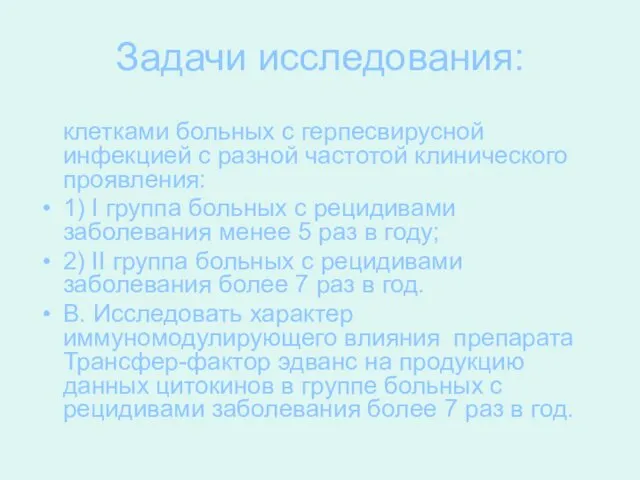 Задачи исследования:

клетками больных с герпесвирусной инфекцией с разной частотой клинического проявления:

• 1) I группа больных с рецидивами заболевания менее 5 раз в году;
• 2) II группа больных с рецидивами заболевания более 7 раз в год.
• В. Исследовать характер иммуномодулирующего влияния препарата Трансфер-фактор эдванс на продукцию данных цитокинов в группе больных с рецидивами заболевания более 7 раз в год.